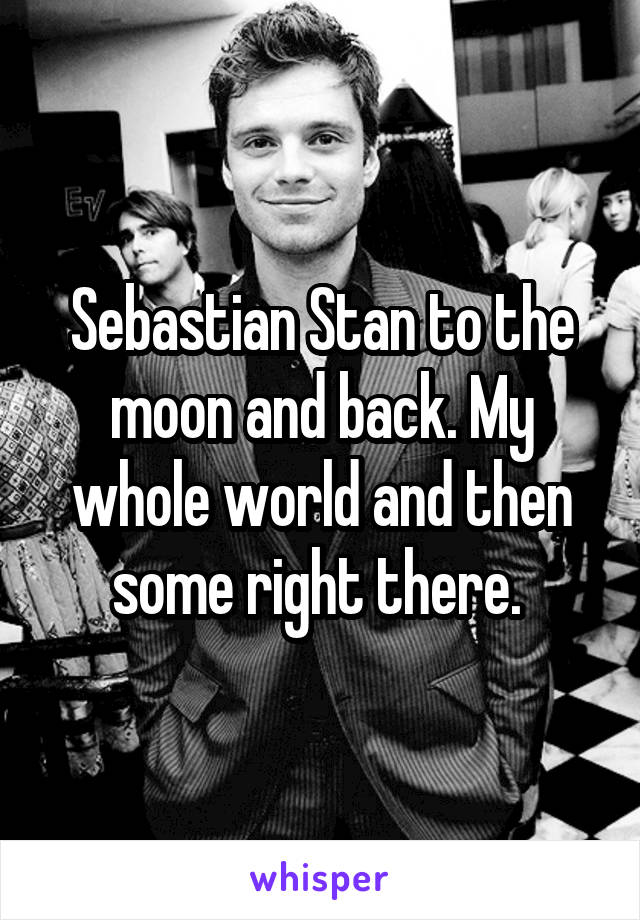 Sebastian Stan to the moon and back. My whole world and then some right there.

whisper